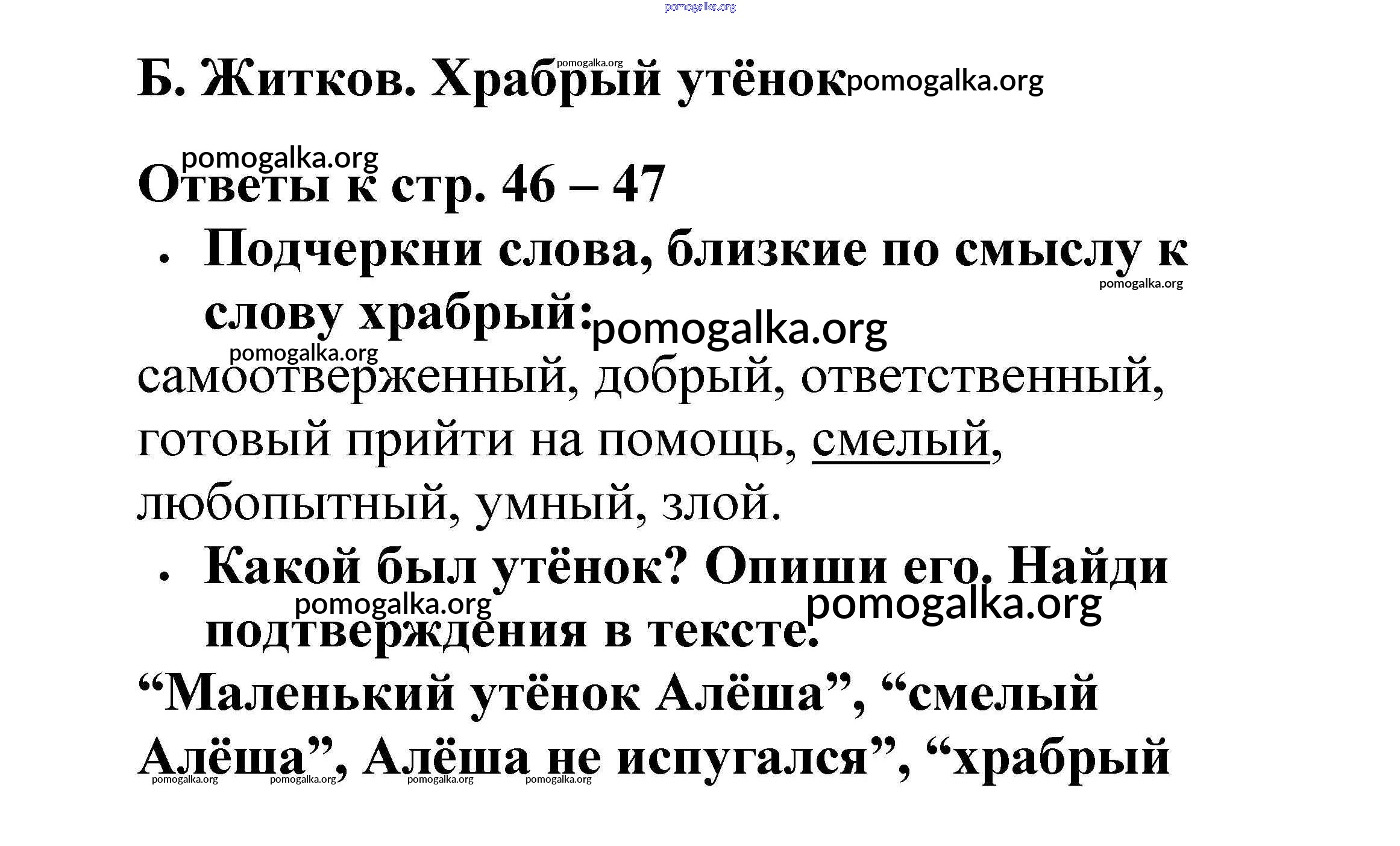 Б. Житков. Храбрый утёнок

Ответы к стр. 46 – 47

• Подчеркни слова, близкие по смыслу к слову храбрый:

самоотверженный, добрый, ответственный, готовый прийти на помощь, смелый, любопытный, умный, злой.

• Какой был утёнок? Опиши его. Найди подтверждения в тексте.

"Маленький утёнок Алёша", "смелый Алёша", Алёша не испугался", "храбрый

pomogalka.org